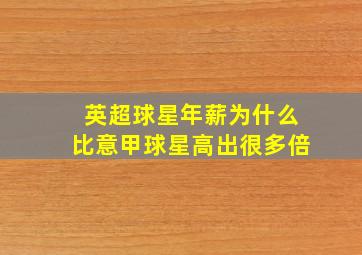 英超球星年薪为什么
比意甲球星高出很多倍